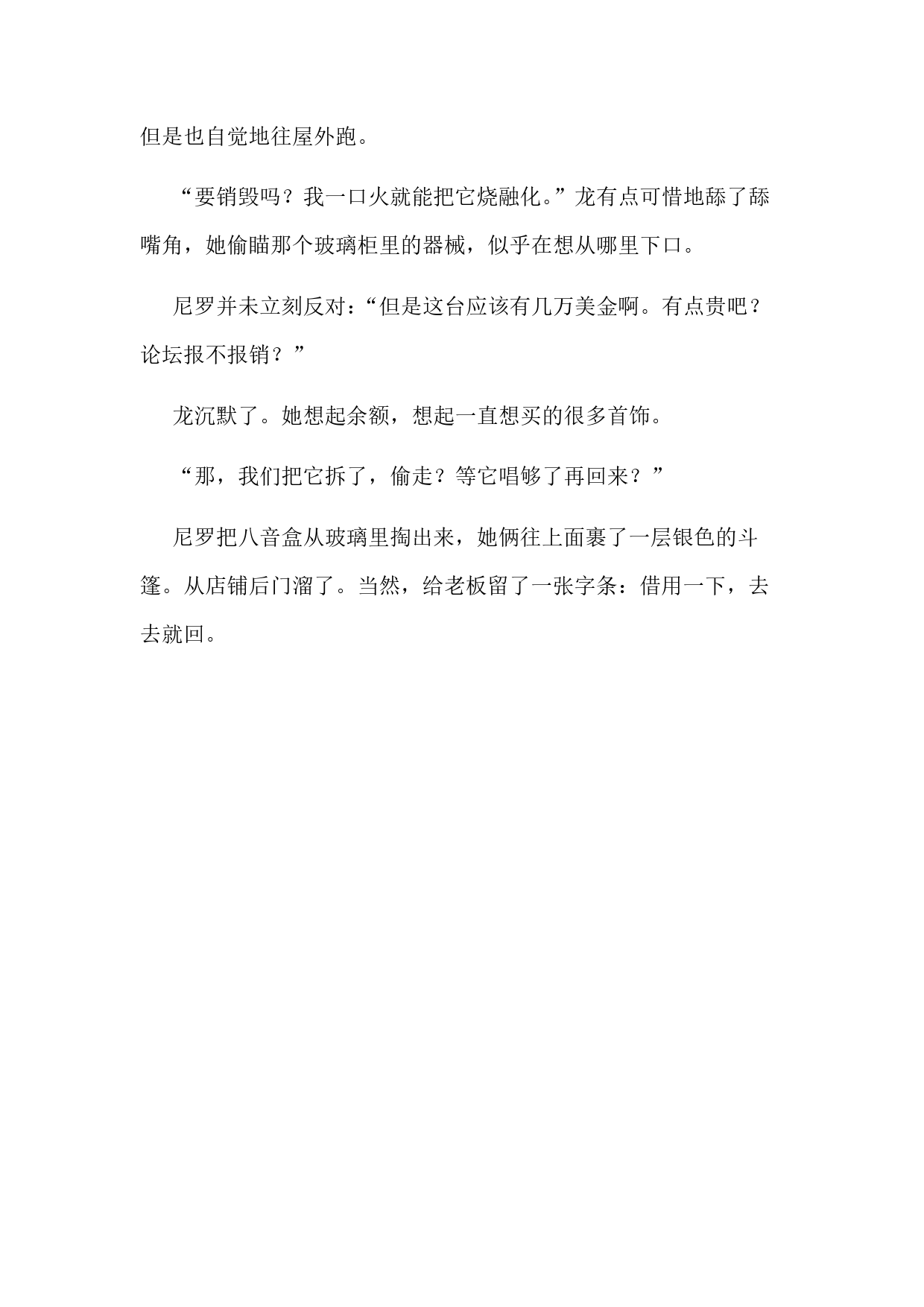 但是也自觉地往屋外跑。

“要销毁吗？我一口火就能把它烧融化。”龙有点可惜地舔了舔嘴角，她偷瞄那个玻璃柜里的器械，似乎在想从哪里下口。

尼罗并未立刻反对：“但是这台应该有几万美金啊。有点贵吧？论坛报不报销？”

龙沉默了。她想起余额，想起一直想买的很多首饰。

“那，我们把它拆了，偷走？等它唱够了再回来？”

尼罗把八音盒从玻璃里掏出来，她俩往上面裹了一层银色的斗篷。从店铺后门溜了。当然，给老板留了一张字条：借用一下，去去就回。